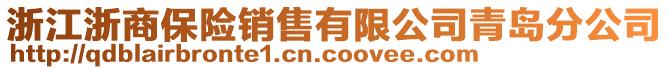 浙江浙商保险销售有限公司青岛分公司
http://qdblairbronte1.cn.coovee.com